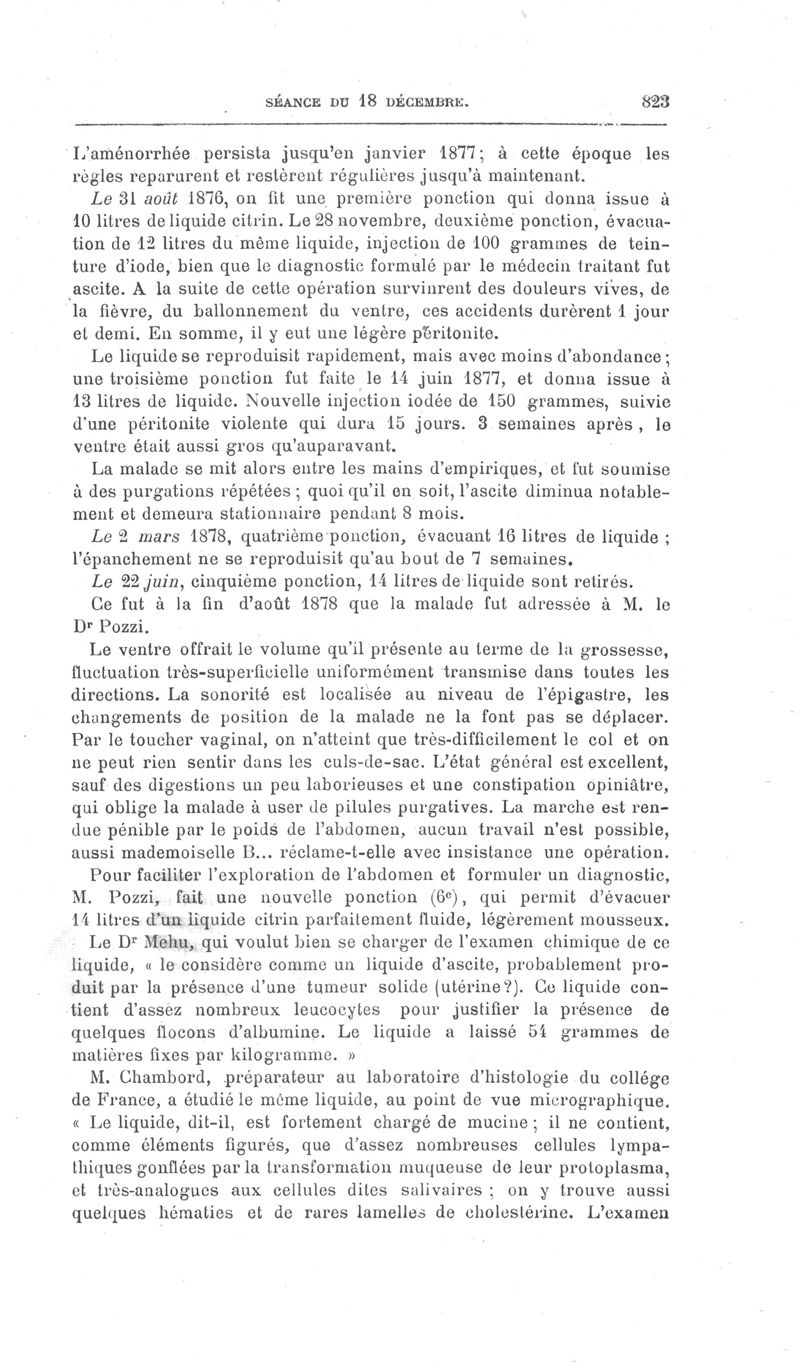 SÉANCE DU 18 DÉCEMBRE. 823

L'aménorrhée persista jusqu'en janvier 1877; à cette époque les règles reparurent et restèrent régulières jusqu'à maintenant.

Le 31 août 1876, on fit une première ponction qui donna issue à 10 litres de liquide citrin. Le 28 novembre, deuxième ponction, évacuation de 12 litres du même liquide, injection de 100 grammes de teinture d'iode, bien que le diagnostic formulé par le médecin traitant fut ascite. A la suite de cette opération survinrent des douleurs vives, de la fièvre, du ballonnement du ventre, ces accidents durèrent 1 jour et demi. En somme, il y eut une légère péritonite.

Le liquide se reproduisit rapidement, mais avec moins d'abondance; une troisième ponction fut faite le 14 juin 1877, et donna issue à 13 litres de liquide. Nouvelle injection iodée de 150 grammes, suivie d'une péritonite violente qui dura 15 jours. 3 semaines après, le ventre était aussi gros qu'auparavant.

La malade se mit alors entre les mains d'empiriques, et fut soumise à des purgations répétées; quoi qu'il en soit, l'ascite diminua notablement et demeura stationnaire pendant 8 mois.

Le 2 mars 1878, quatrième ponction, évacuant 16 litres de liquide; l'épanchement ne se reproduisit qu'au bout de 7 semaines.

Le 22 juin, cinquième ponction, 14 litres de liquide sont retirés.

Ce fut à la fin d'août 1878 que la malade fut adressée à M. le Dr Pozzi.

Le ventre offrait le volume qu'il présente au terme de la grossesse, fluctuation très-superficielle uniformément transmise dans toutes les directions. La sonorité est localisée au niveau de l'épigastre, les changements de position de la malade ne la font pas se déplacer. Par le toucher vaginal, on n'atteint que très-difficilement le col et on ne peut rien sentir dans les culs-de-sac. L'état général est excellent, sauf des digestions un peu laborieuses et une constipation opiniâtre, qui oblige la malade à user de pilules purgatives. La marche est rendue pénible par le poids de l'abdomen, aucun travail n'est possible, aussi mademoiselle B... réclame-t-elle avec insistance une opération.

Pour faciliter l'exploration de l'abdomen et formuler un diagnostic, M. Pozzi, fait une nouvelle ponction (6e), qui permit d'évacuer 14 litres d'un liquide citrin parfaitement fluide, légèrement mousseux.

Le Dr Mehu, qui voulut bien se charger de l'examen chimique de ce liquide, « le considère comme un liquide d'ascite, probablement produit par la présence d'une tumeur solide (utérine?). Ce liquide contient d'assez nombreux leucocytes pour justifier la présence de quelques flocons d'albumine. Le liquide a laissé 54 grammes de matières fixes par kilogramme. »

M. Chambord, préparateur au laboratoire d'histologie du collége de France, a étudié le même liquide, au point de vue micrographique. « Le liquide, dit-il, est fortement chargé de mucine; il ne contient, comme éléments figurés, que d'assez nombreuses cellules lympathiques gonflées par la transformation muqueuse de leur protoplasma, et très-analogues aux cellules dites salivaires; on y trouve aussi quelques hématies et de rares lamelles de cholestérine. L'examen